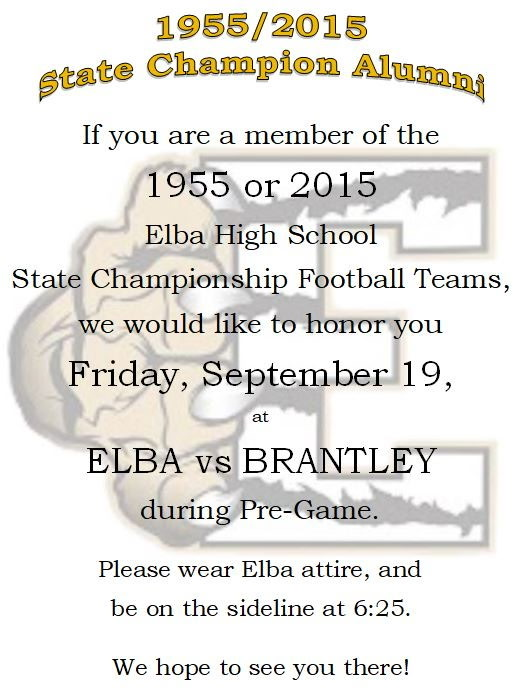 1955/2015
State Champion Alumni

If you are a member of the

1955 or 2015

Elba High School

State Championship Football Teams,

we would like to honor you

Friday, September 19,

at

ELBA vs BRANTLEY

during Pre-Game.

Please wear Elba attire, and be on the sideline at 6:25.

We hope to see you there!